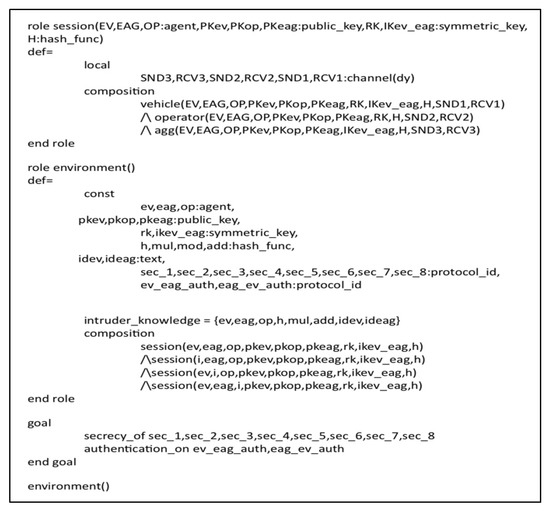 role session(EV,EAG,OP:agent,PKev,PKop,PKeag:public_key,RK,IKev_eag:symmetric_key,
H:hash_func)
def=
local
SND3,RCV3,SND2,RCV2,SND1,RCV1:channel(dy)
composition
vehicle(EV,EAG,OP,PKev,PKop,PKeag,RK,IKev_eag,H,SND1,RCV1)
/\ operator(EV,EAG,OP,PKev,PKop,PKeag,RK,H,SND2,RCV2)
/\ agg(EV,EAG,OP,PKev,PKop,PKeag,IKev_eag,H,SND3,RCV3)
end role

role environment()
def=
const
ev,eag,op:agent,
pkev,pkop,pkeag:public_key,
rk,ikev_eag:symmetric_key,
h,mul,mod,add:hash_func,
idev,ideag:text,
sec_1,sec_2,sec_3,sec_4,sec_5,sec_6,sec_7,sec_8:protocol_id,
ev_eag_auth,eag_ev_auth:protocol_id

intruder_knowledge = {ev,eag,op,h,mul,add,idev,ideag}
composition
session(ev,eag,op,pkev,pkop,pkeag,rk,ikev_eag,h)
/\session(i,eag,op,pkev,pkop,pkeag,rk,ikev_eag,h)
/\session(ev,i,op,pkev,pkop,pkeag,rk,ikev_eag,h)
/\session(ev,eag,i,pkev,pkop,pkeag,rk,ikev_eag,h)
end role

goal
secrecy_of sec_1,sec_2,sec_3,sec_4,sec_5,sec_6,sec_7,sec_8
authentication_on ev_eag_auth,eag_ev_auth
end goal

environment()